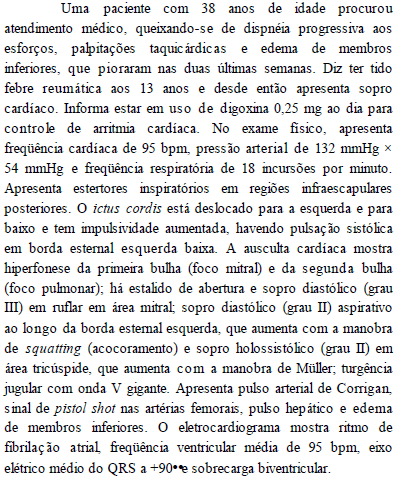 Uma paciente com 38 anos de idade procurou atendimento médico, queixando-se de dispnéia progressiva aos esforços, palpitações taquicárdicas e edema de membros inferiores, que pioraram nas duas últimas semanas. Diz ter tido febre reumática aos 13 anos e desde então apresenta sopro cardíaco. Informa estar em uso de digoxina 0,25 mg ao dia para controle de arritmia cardíaca. No exame físico, apresenta freqüência cardíaca de 95 bpm, pressão arterial de 132 mmHg × 54 mmHg e freqüência respiratória de 18 incursões por minuto. Apresenta estertores inspiratórios em regiões infraescapulares posteriores. O ictus cordis está deslocado para a esquerda e para baixo e tem impulsividade aumentada, havendo pulsação sistólica em borda esternal esquerda baixa. A ausculta cardíaca mostra hiperfonese da primeira bulha (foco mitral) e da segunda bulha (foco pulmonar); há estalido de abertura e sopro diastólico (grau III) em ruflar em área mitral; sopro diastólico (grau II) aspirativo ao longo da borda esternal esquerda, que aumenta com a manobra de squatting (acocoramento) e sopro holossistólico (grau II) em área tricúspide, que aumenta com a manobra de Müller; turgência jugular com onda V gigante. Apresenta pulso arterial de Corrigan, sinal de pistol shot nas artérias femorais, pulso hepático e edema de membros inferiores. O eletrocardiograma mostra ritmo de fibrilação atrial, freqüência ventricular média de 95 bpm, eixo elétrico médio do QRS a +90••e sobrecarga biventricular.